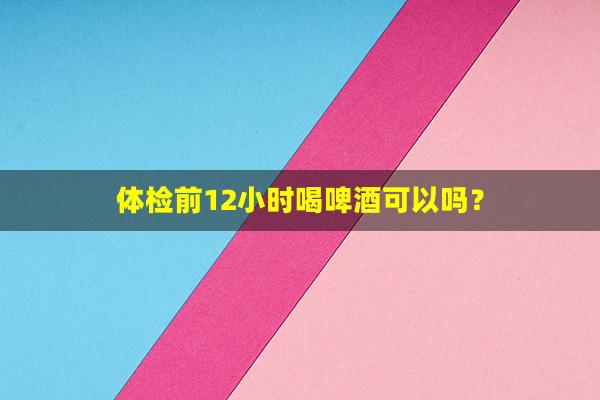 体检前12小时喝啤酒可以吗？